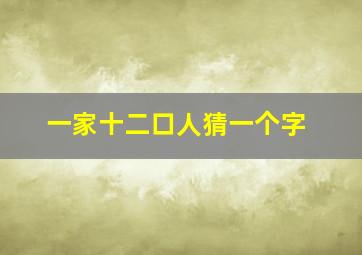 一家十二口人猜一个字